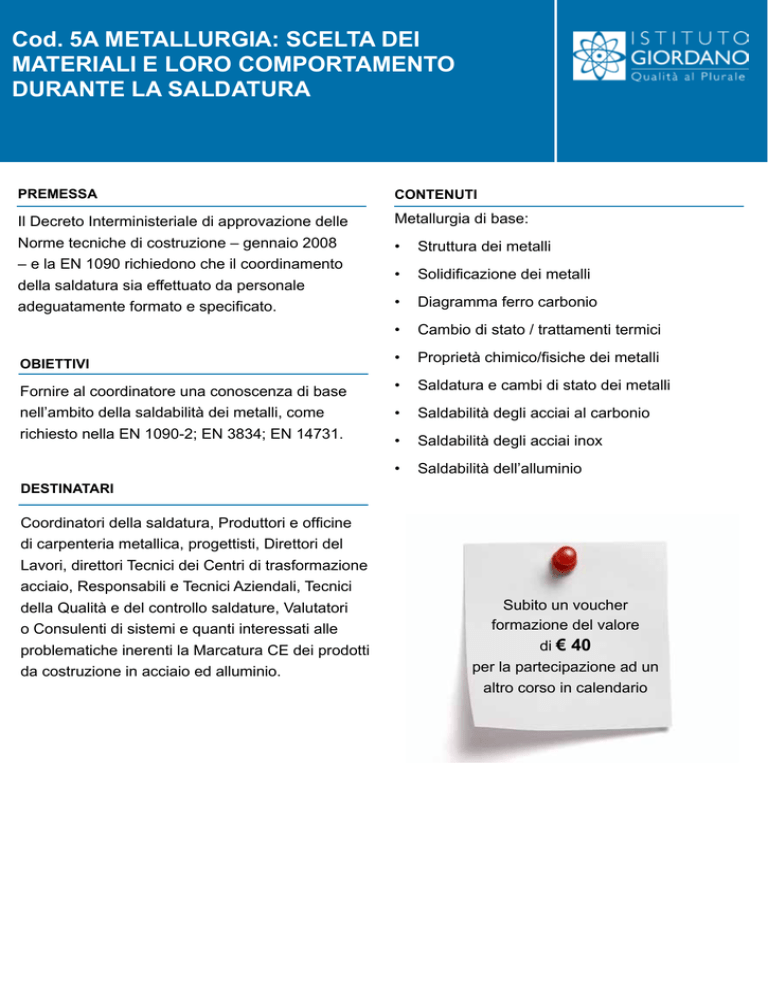 Cod. 5A METALLURGIA: SCELTA DEI MATERIALI E LORO COMPORTAMENTO DURANTE LA SALDATURA

ISTITUTO GIORDANO
Qualità al Plurale

PREMESSA

Il Decreto Interministeriale di approvazione delle Norme tecniche di costruzione – gennaio 2008 – e la EN 1090 richiedono che il coordinamento della saldatura sia effettuato da personale adeguatamente formato e specificato.

OBIETTIVI

Fornire al coordinatore una conoscenza di base nell'ambito della saldabilità dei metalli, come richiesto nella EN 1090-2; EN 3834; EN 14731.

DESTINATARI

Coordinatori della saldatura, Produttori e officine di carpenteria metallica, progettisti, Direttori del Lavori, direttori Tecnici dei Centri di trasformazione acciaio, Responsabili e Tecnici Aziendali, Tecnici della Qualità e del controllo saldature, Valutatori o Consulenti di sistemi e quanti interessati alle problematiche inerenti la Marcatura CE dei prodotti da costruzione in acciaio ed alluminio.

CONTENUTI

Metallurgia di base:

• Struttura dei metalli
• Solidificazione dei metalli
• Diagramma ferro carbonio
• Cambio di stato / trattamenti termici
• Proprietà chimico/fisiche dei metalli
• Saldatura e cambi di stato dei metalli
• Saldabilità degli acciai al carbonio
• Saldabilità degli acciai inox
• Saldabilità dell'alluminio

Subito un voucher formazione del valore di € 40 per la partecipazione ad un altro corso in calendario